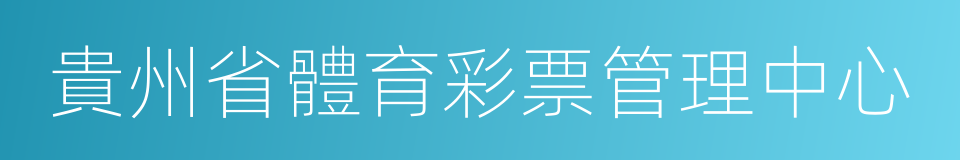 貴州省體育彩票管理中心